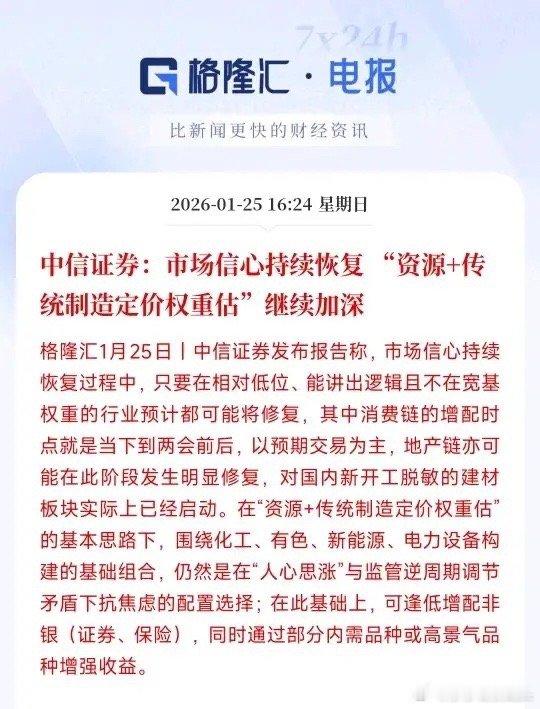 7x24h

格隆汇 · 电报

比新闻更快的财经资讯

2026-01-25 16:24 星期日

中信证券：市场信心持续恢复 “资源+传统制造定价权重估”继续加深

格隆汇1月25日丨中信证券发布报告称，市场信心持续恢复过程中，只要在相对低位、能讲出逻辑且不在宽基权重的行业预计都可能将修复，其中消费链的增配时点就是当下到两会前后，以预期交易为主，地产链亦可能在此阶段发生明显修复，对国内新开工脱敏的建材板块实际上已经启动。在“资源+传统制造定价权重估”的基本思路下，围绕化工、有色、新能源、电力设备构建的基础组合，仍然是在“人心思涨”与监管逆周期调节矛盾下抗焦虑的配置选择；在此基础上，可逢低增配非银（证券、保险），同时通过部分内需品种或高景气品种增强收益。